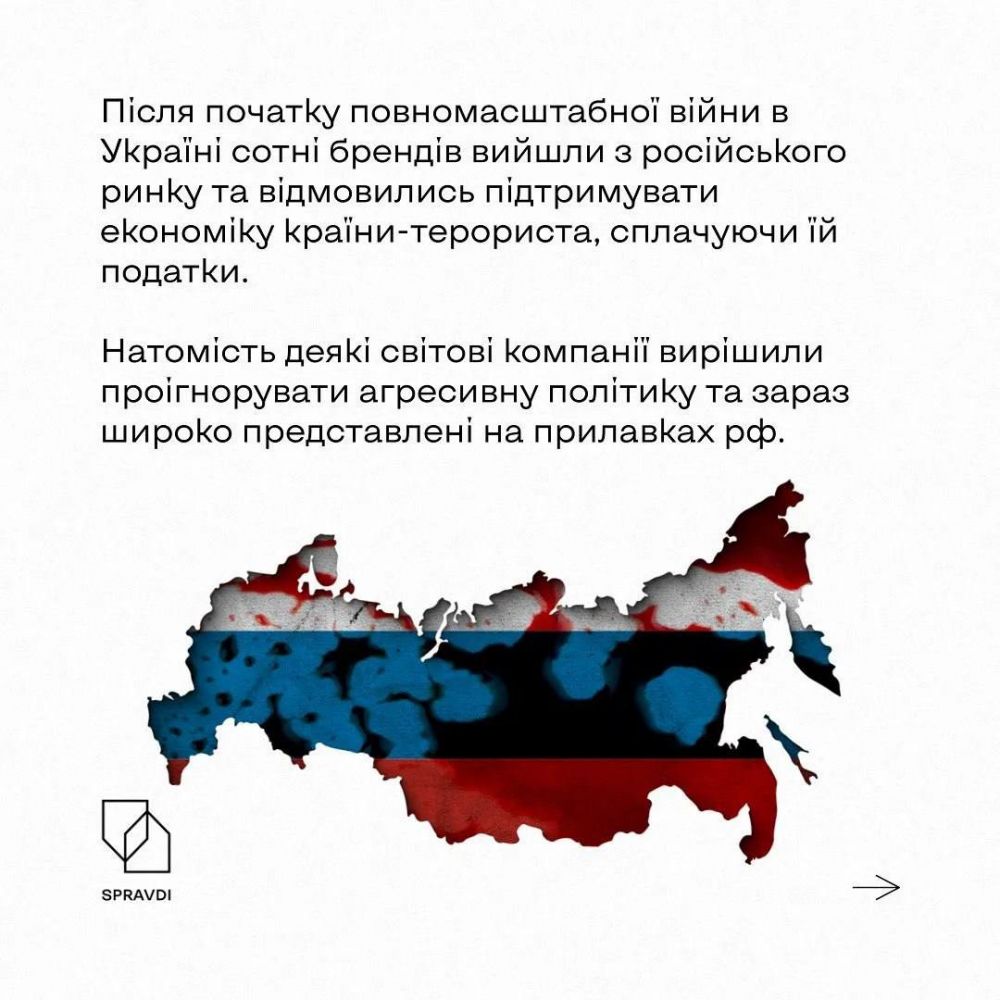 Після початку повномасштабної війни в Україні сотні брендів вийшли з російського ринку та відмовились підтримувати економіку країни-терориста, сплачуючи їй податки.

Натомість деякі світові компанії вирішили проігнорувати агресивну політику та зараз широко представлені на прилавках рф.

SPRAVDI